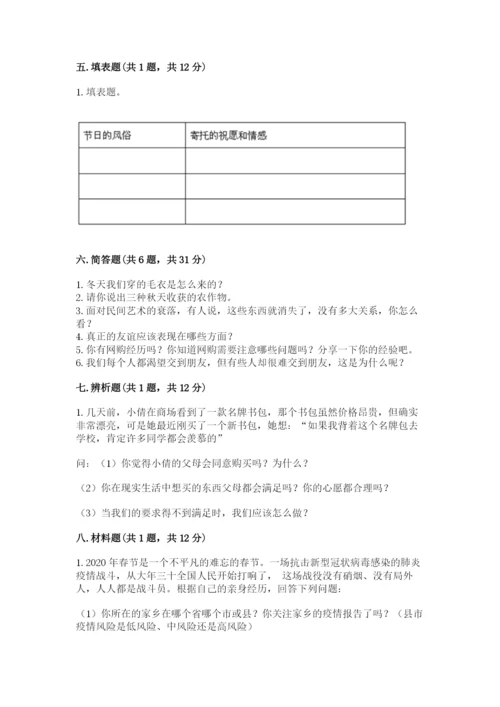 五. 填表题（共 1 题，共 12 分）

1. 填表题。

| 节日的风俗 | 寄托的祝愿和情感 |
|---|---|
|  |  |
|  |  |
|  |  |

六. 简答题（共 6 题，共 31 分）

1. 冬天我们穿的毛衣是怎么来的？
2. 请你说出三种秋天收获的农作物。
3. 面对民间艺术的衰落，有人说，这些东西就消失了，没有多大关系，你怎么看？
4. 真正的友谊应该表现在哪些方面？
5. 你有网购经历吗？你知道网购需要注意哪些问题吗？分享一下你的经验吧。
6. 我们每个人都渴望交到朋友，但有些人却很难交到朋友，这是为什么呢？

七. 辨析题（共 1 题，共 12 分）

1. 几天前，小倩在商场看到了一款名牌书包，那个书包虽然价格昂贵，但确实非常漂亮，可是她最近刚买了一个新书包，她想：“如果我背着这个名牌包去学校，肯定许多同学都会羡慕的”

问：（1）你觉得小倩的父母会同意购买吗？为什么？

（2）你在现实生活中想买的东西父母都会满足吗？你的心愿都合理吗？

（3）当我们的要求得不到满足时，我们应该怎么做？

八. 材料题（共 1 题，共 12 分）

1. 2020 年春节是一个不平凡的难忘的春节。一场抗击新型冠状病毒感染的肺炎疫情战斗，从大年三十全国人民开始打响了， 这场战役没有硝烟、没有局外人，人人都是战斗员。根据自己的亲身经历，回答下列问题：

（1）你所在的家乡在哪个省哪个市或县？你关注家乡的疫情报告了吗？（县市疫情风险是低风险、中风险还是高风险）